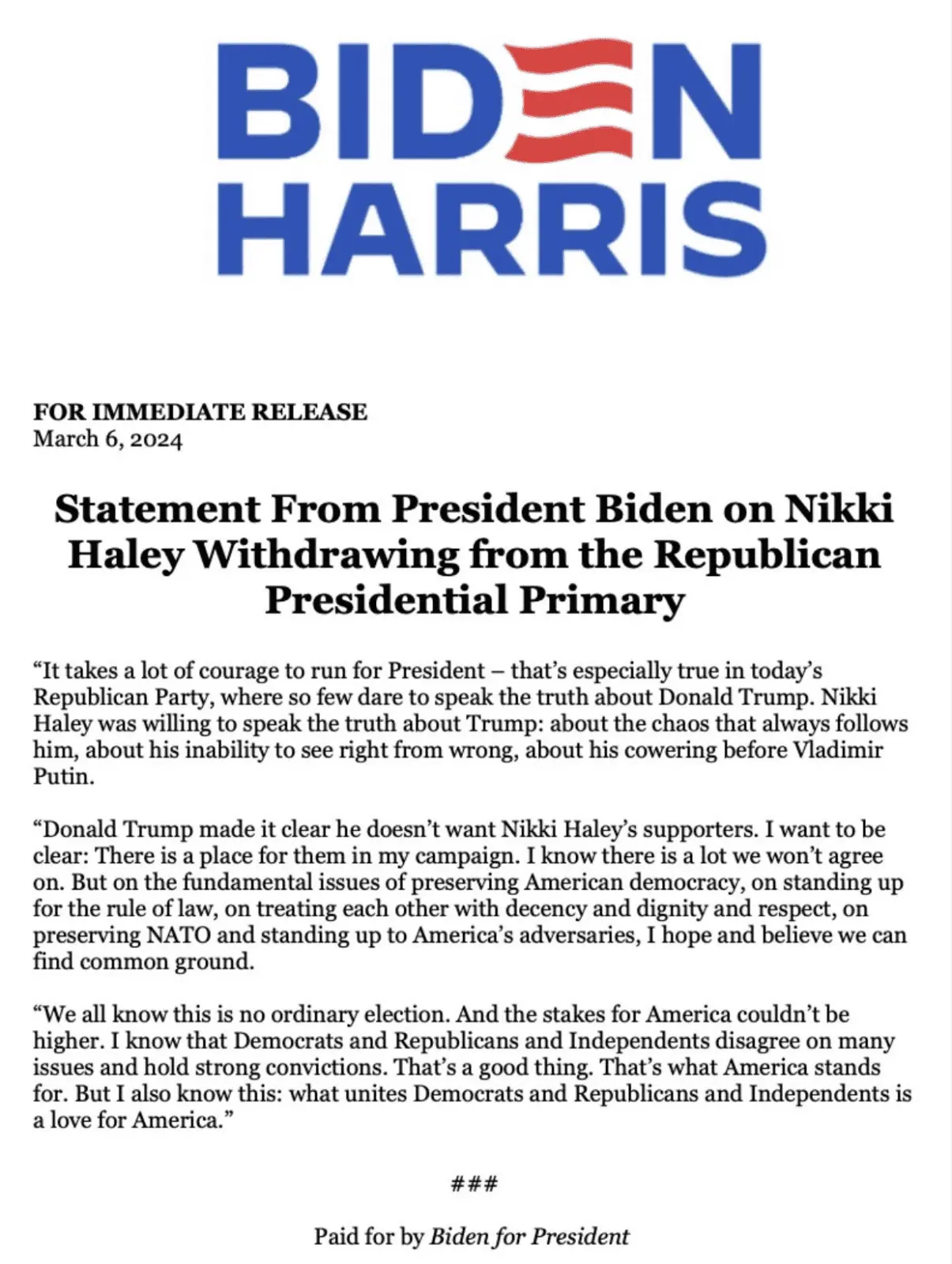 BIDEN
HARRIS

FOR IMMEDIATE RELEASE
March 6, 2024

Statement From President Biden on Nikki Haley Withdrawing from the Republican Presidential Primary

“It takes a lot of courage to run for President – that’s especially true in today’s Republican Party, where so few dare to speak the truth about Donald Trump. Nikki Haley was willing to speak the truth about Trump: about the chaos that always follows him, about his inability to see right from wrong, about his cowering before Vladimir Putin.

“Donald Trump made it clear he doesn’t want Nikki Haley’s supporters. I want to be clear: There is a place for them in my campaign. I know there is a lot we won’t agree on. But on the fundamental issues of preserving American democracy, on standing up for the rule of law, on treating each other with decency and dignity and respect, on preserving NATO and standing up to America’s adversaries, I hope and believe we can find common ground.

“We all know this is no ordinary election. And the stakes for America couldn’t be higher. I know that Democrats and Republicans and Independents disagree on many issues and hold strong convictions. That’s a good thing. That’s what America stands for. But I also know this: what unites Democrats and Republicans and Independents is a love for America.”

###

Paid for by Biden for President